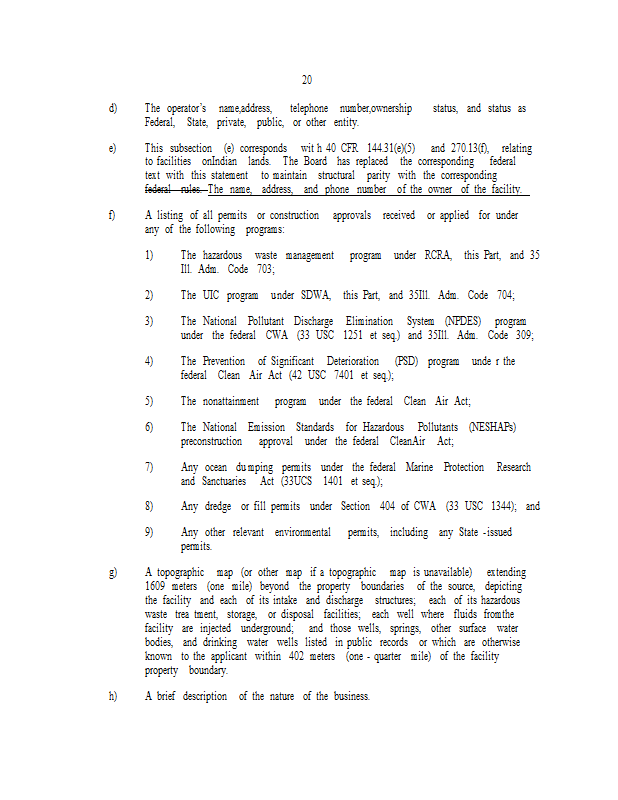 20

d) The operator's name,address, telephone number,ownership status, and status as Federal, State, private, public, or other entity.

e) This subsection (e) corresponds wit h 40 CFR 144.31(e)(5) and 270.13(f), relating to facilities onIndian lands. The Board has replaced the corresponding federal text with this statement to maintain structural parity with the corresponding federal rules. The name, address, and phone number of the owner of the facility.

f) A listing of all permits or construction approvals received or applied for under any of the following programs:

1) The hazardous waste management program under RCRA, this Part, and 35 Ill. Adm. Code 703;

2) The UIC program under SDWA, this Part, and 35Ill. Adm. Code 704;

3) The National Pollutant Discharge Elimination System (NPDES) program under the federal CWA (33 USC 1251 et seq.) and 35Ill. Adm. Code 309;

4) The Prevention of Significant Deterioration (PSD) program unde r the federal Clean Air Act (42 USC 7401 et seq.);

5) The nonattainment program under the federal Clean Air Act;

6) The National Emission Standards for Hazardous Pollutants (NESHAPs) preconstruction approval under the federal CleanAir Act;

7) Any ocean dumping permits under the federal Marine Protection Research and Sanctuaries Act (33UCS 1401 et seq.);

8) Any dredge or fill permits under Section 404 of CWA (33 USC 1344); and

9) Any other relevant environmental permits, including any State -issued permits.

g) A topographic map (or other map if a topographic map is unavailable) extending 1609 meters (one mile) beyond the property boundaries of the source, depicting the facility and each of its intake and discharge structures; each of its hazardous waste trea tment, storage, or disposal facilities; each well where fluids fromthe facility are injected underground; and those wells, springs, other surface water bodies, and drinking water wells listed in public records or which are otherwise known to the applicant within 402 meters (one - quarter mile) of the facility property boundary.

h) A brief description of the nature of the business.